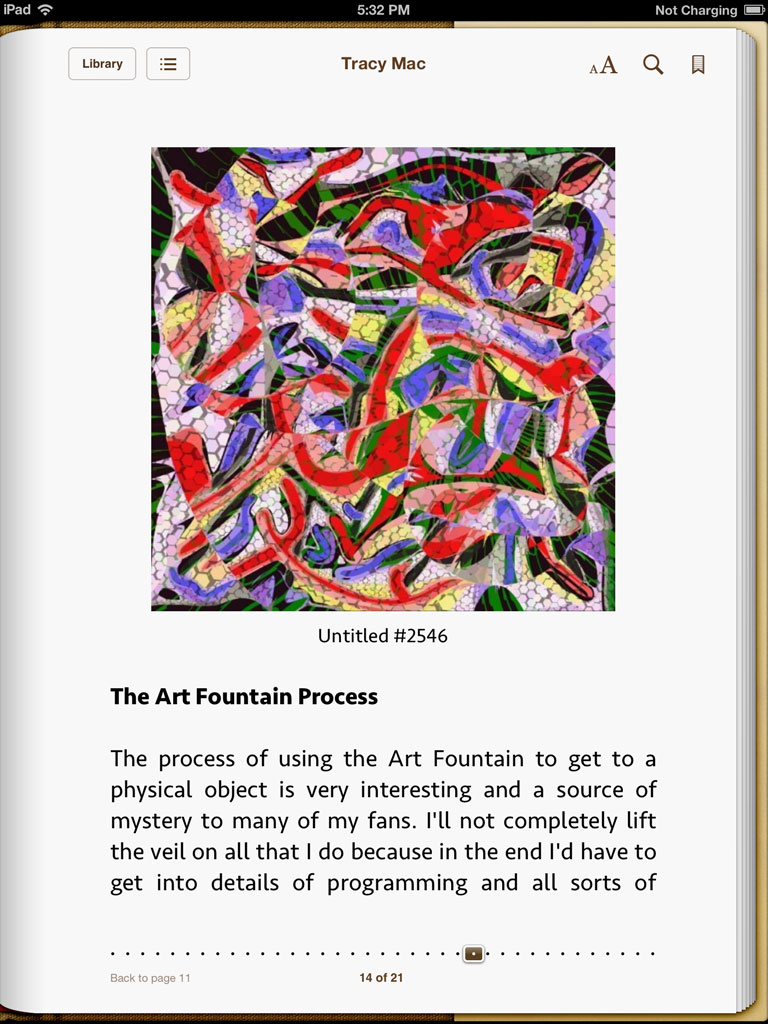 iPad 5:32 PM Not Charging

Library Tracy Mac AA

Untitled #2546

**The Art Fountain Process**

The process of using the Art Fountain to get to a physical object is very interesting and a source of mystery to many of my fans. I'll not completely lift the veil on all that I do because in the end I'd have to get into details of programming and all sorts of

Back to page 11 14 of 21